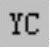 YC